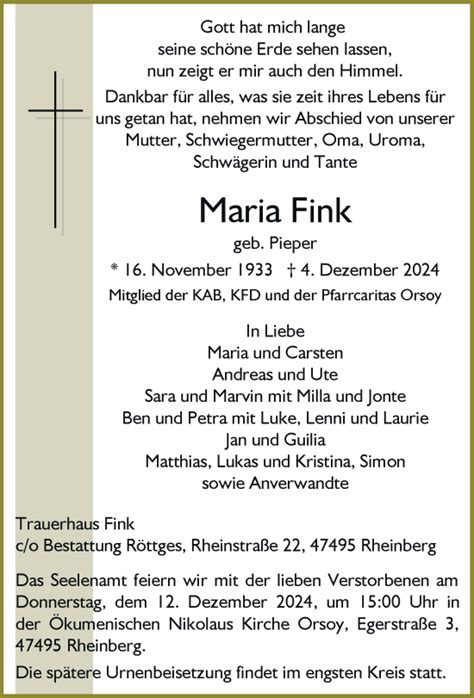 Gott hat mich lange
seine schöne Erde sehen lassen,
nun zeigt er mir auch den Himmel.

Dankbar für alles, was sie zeit ihres Lebens für uns getan hat, nehmen wir Abschied von unserer Mutter, Schwiegermutter, Oma, Uroma, Schwägerin und Tante

Maria Fink

geb. Pieper

* 16. November 1933 † 4. Dezember 2024

Mitglied der KAB, KFD und der Pfarrcaritas Orsoy

In Liebe
Maria und Carsten
Andreas und Ute
Sara und Marvin mit Milla und Jonte
Ben und Petra mit Luke, Lenni und Laurie
Jan und Guilia
Matthias, Lukas und Kristina, Simon
sowie Anverwandte

Trauerhaus Fink
c/o Bestattung Röttges, Rheinstraße 22, 47495 Rheinberg

Das Seelenamt feiern wir mit der lieben Verstorbenen am Donnerstag, dem 12. Dezember 2024, um 15:00 Uhr in der Ökumenischen Nikolaus Kirche Orsoy, Egerstraße 3, 47495 Rheinberg.

Die spätere Urnenbeisetzung findet im engsten Kreis statt.